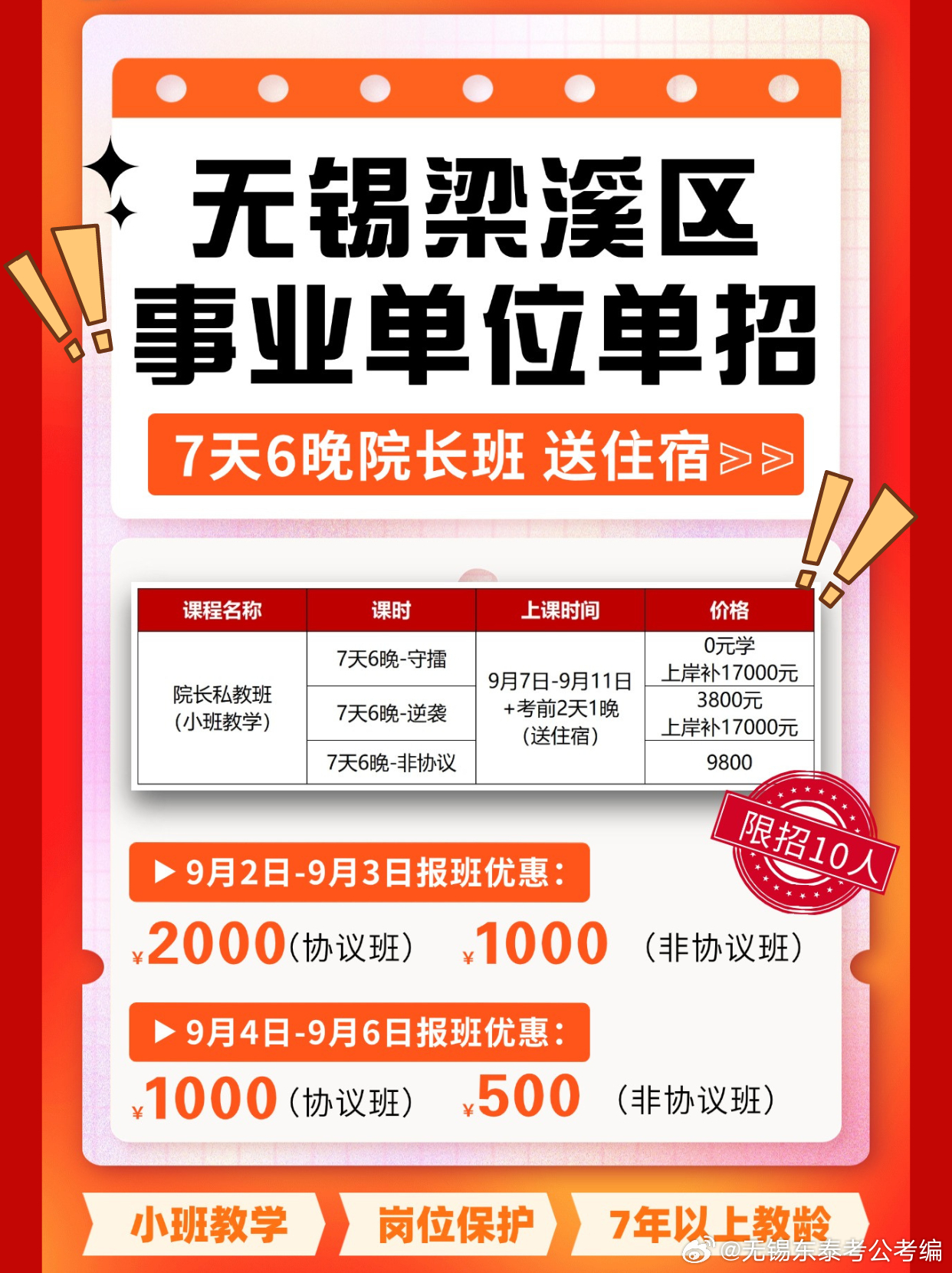 无锡梁溪区
事业单位单招

7天6晚院长班 送住宿>>

| 课程名称 | 课时 | 上课时间 | 价格 |
|---|---|---|---|
| 院长私教班（小班教学） | 7天6晚-守擂 | 9月7日-9月11日 +考前2天1晚（送住宿） | 0元学 上岸补17000元 |
| | 7天6晚-逆袭 | | 3800元 上岸补17000元 |
| | 7天6晚-非协议 | | 9800 |

限招10人

▶9月2日-9月3日报班优惠：

¥2000（协议班） ¥1000 （非协议班）

▶9月4日-9月6日报班优惠：

¥1000（协议班） ¥500 （非协议班）

小班教学 岗位保护 7年以上教龄

@无锡东泰考公考编